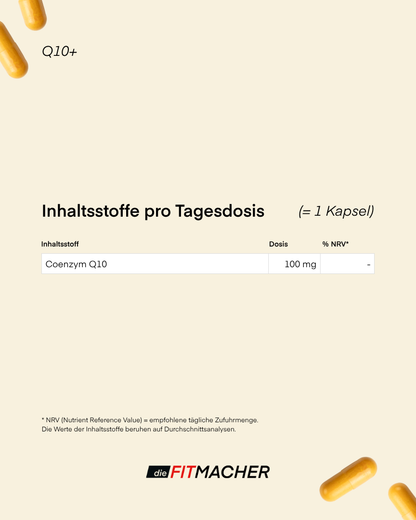 Q10+

Inhaltsstoffe pro Tagesdosis (= 1 Kapsel)

| Inhaltsstoff | Dosis | % NRV* |
|---|---|---|
| Coenzym Q10 | 100 mg | - |

* NRV (Nutrient Reference Value) = empfohlene tägliche Zufuhrmenge.
Die Werte der Inhaltsstoffe beruhen auf Durchschnittsanalysen.

die FITMACHER